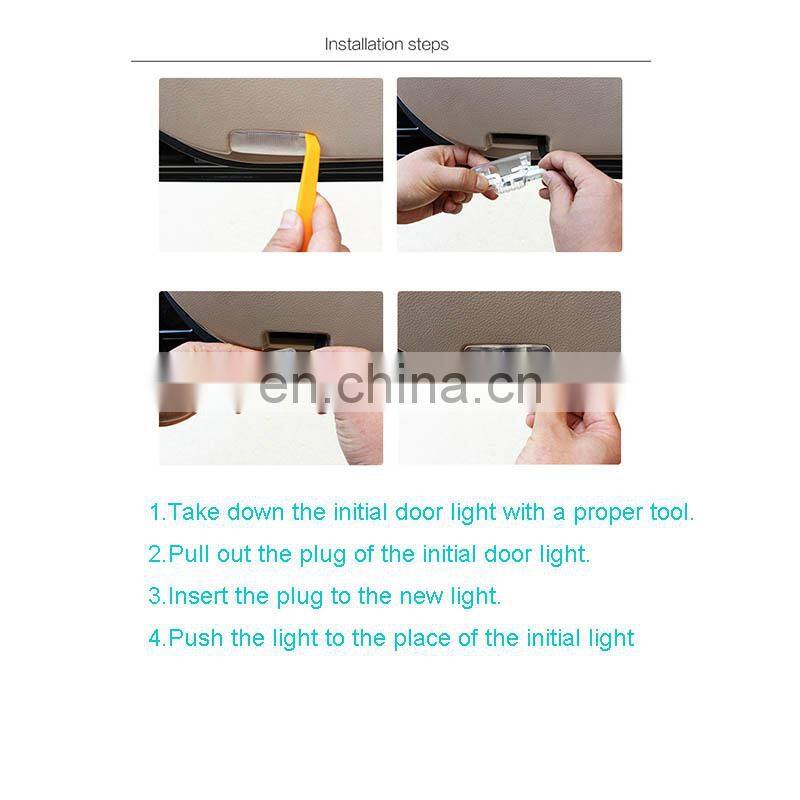 Installation steps

en.china.cn

1.Take down the initial door light with a proper tool.

2.Pull out the plug of the initial door light.

3.Insert the plug to the new light.

4.Push the light to the place of the initial light